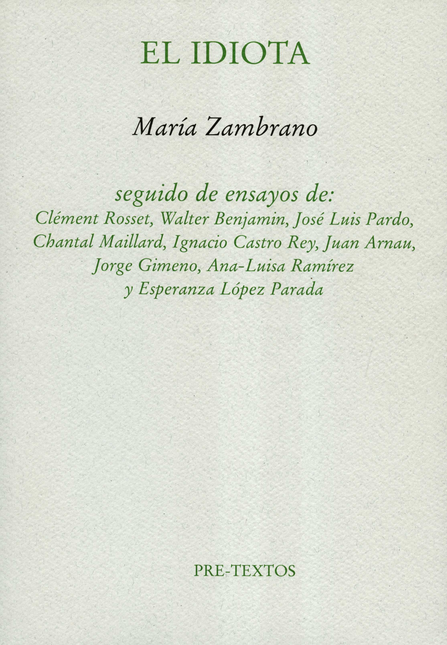 EL IDIOTA

María Zambrano

seguido de ensayos de:
Clément Rosset, Walter Benjamin, José Luis Pardo, Chantal Maillard, Ignacio Castro Rey, Juan Arnau, Jorge Gimeno, Ana-Luisa Ramírez y Esperanza López Parada

PRE-TEXTOS